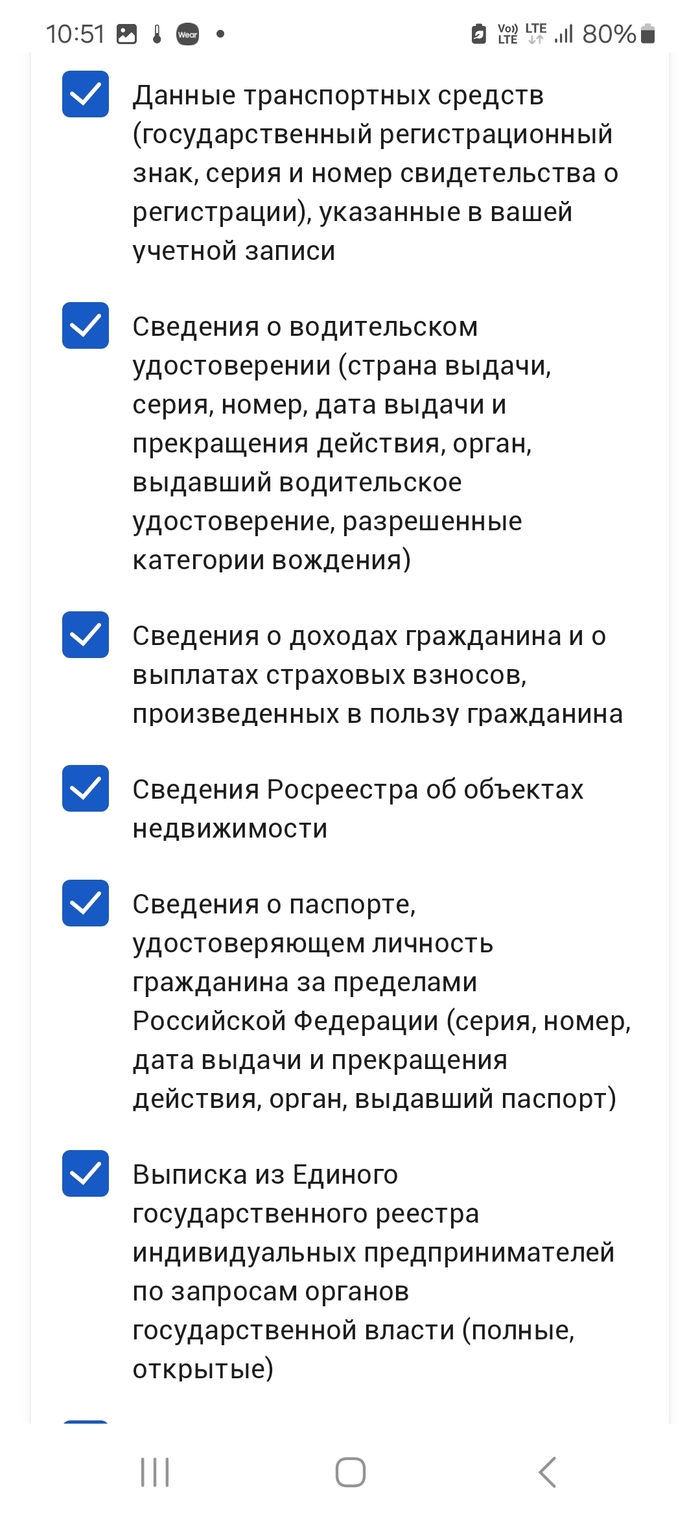 10:51 Wear • Vo) LTE LTE 80%

Данные транспортных средств (государственный регистрационный знак, серия и номер свидетельства о регистрации), указанные в вашей учетной записи

Сведения о водительском удостоверении (страна выдачи, серия, номер, дата выдачи и прекращения действия, орган, выдавший водительское удостоверение, разрешенные категории вождения)

Сведения о доходах гражданина и о выплатах страховых взносов, произведенных в пользу гражданина

Сведения Росреестра об объектах недвижимости

Сведения о паспорте, удостоверяющем личность гражданина за пределами Российской Федерации (серия, номер, дата выдачи и прекращения действия, орган, выдавший паспорт)

Выписка из Единого государственного реестра индивидуальных предпринимателей по запросам органов государственной власти (полные, открытые)